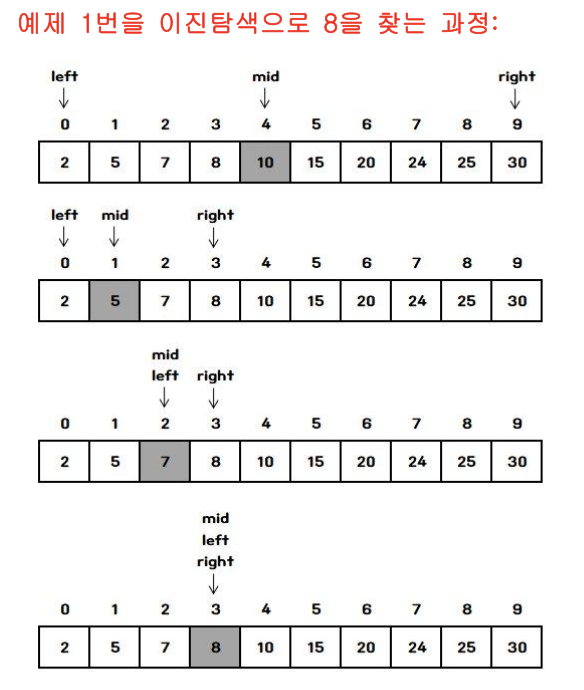 예제 1번을 이진탐색으로 8을 찾는 과정:

left mid right

| 0 | 1 | 2 | 3 | 4 | 5 | 6 | 7 | 8 | 9 |
|---|---|---|---|---|---|---|---|---|---|
| 2 | 5 | 7 | 8 | 10 | 15 | 20 | 24 | 25 | 30 |

left mid right

| 0 | 1 | 2 | 3 | 4 | 5 | 6 | 7 | 8 | 9 |
|---|---|---|---|---|---|---|---|---|---|
| 2 | 5 | 7 | 8 | 10 | 15 | 20 | 24 | 25 | 30 |

mid left right

| 0 | 1 | 2 | 3 | 4 | 5 | 6 | 7 | 8 | 9 |
|---|---|---|---|---|---|---|---|---|---|
| 2 | 5 | 7 | 8 | 10 | 15 | 20 | 24 | 25 | 30 |

mid left right

| 0 | 1 | 2 | 3 | 4 | 5 | 6 | 7 | 8 | 9 |
|---|---|---|---|---|---|---|---|---|---|
| 2 | 5 | 7 | 8 | 10 | 15 | 20 | 24 | 25 | 30 |